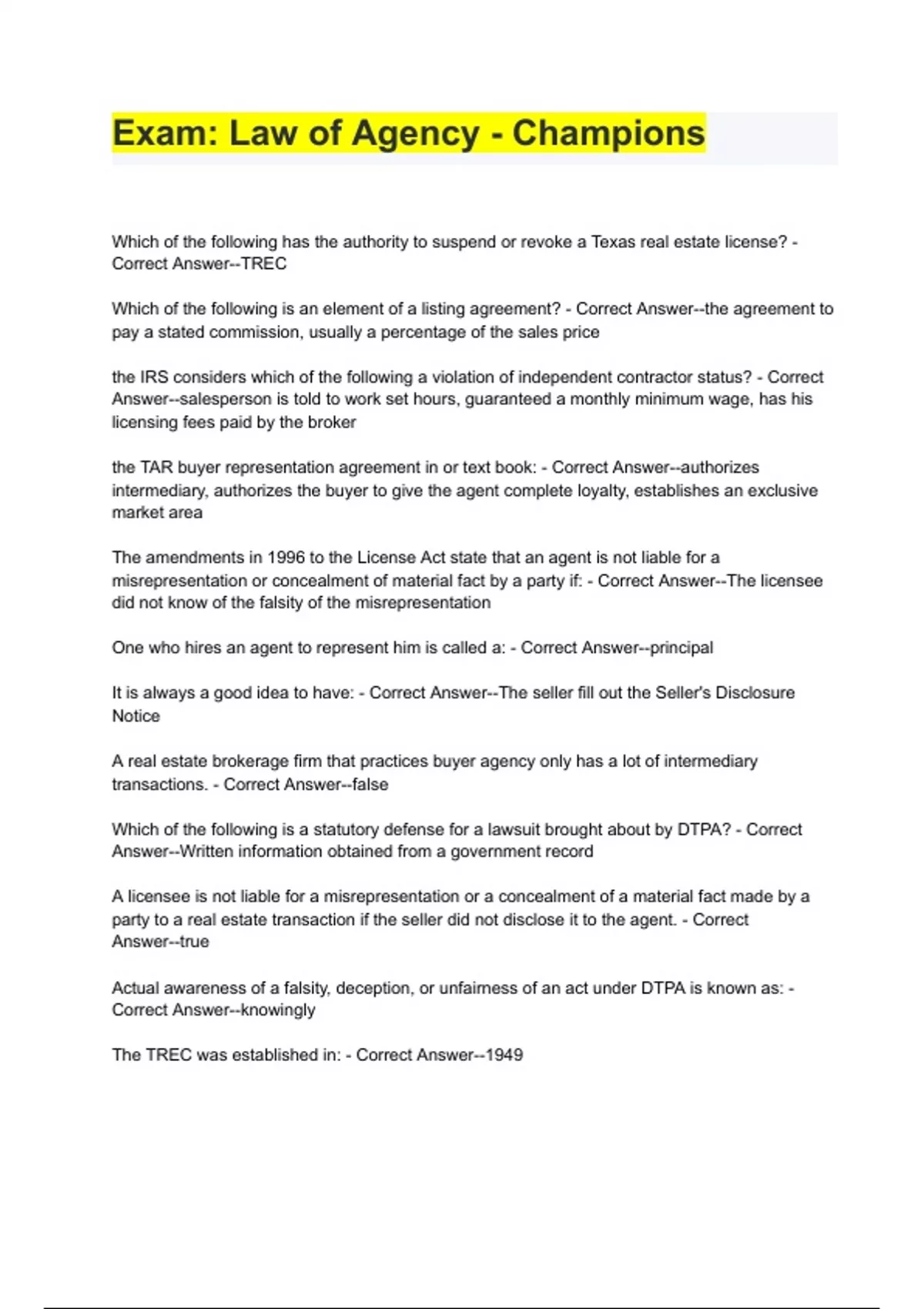 Exam: Law of Agency - Champions

Which of the following has the authority to suspend or revoke a Texas real estate license? - Correct Answer--TREC

Which of the following is an element of a listing agreement? - Correct Answer--the agreement to pay a stated commission, usually a percentage of the sales price

the IRS considers which of the following a violation of independent contractor status? - Correct Answer--salesperson is told to work set hours, guaranteed a monthly minimum wage, has his licensing fees paid by the broker

the TAR buyer representation agreement in or text book: - Correct Answer--authorizes intermediary, authorizes the buyer to give the agent complete loyalty, establishes an exclusive market area

The amendments in 1996 to the License Act state that an agent is not liable for a misrepresentation or concealment of material fact by a party if: - Correct Answer--The licensee did not know of the falsity of the misrepresentation

One who hires an agent to represent him is called a: - Correct Answer--principal

It is always a good idea to have: - Correct Answer--The seller fill out the Seller's Disclosure Notice

A real estate brokerage firm that practices buyer agency only has a lot of intermediary transactions. - Correct Answer--false

Which of the following is a statutory defense for a lawsuit brought about by DTPA? - Correct Answer--Written information obtained from a government record

A licensee is not liable for a misrepresentation or a concealment of a material fact made by a party to a real estate transaction if the seller did not disclose it to the agent. - Correct Answer--true

Actual awareness of a falsity, deception, or unfairness of an act under DTPA is known as: - Correct Answer--knowingly

The TREC was established in: - Correct Answer--1949